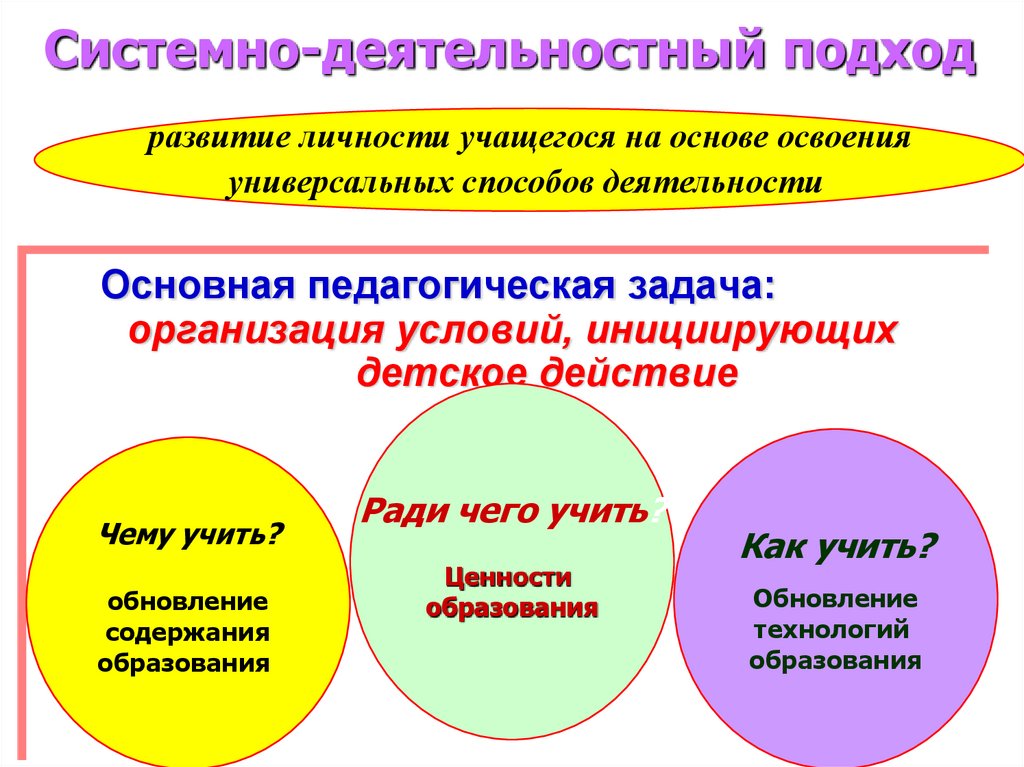 Системно-деятельностный подход

развитие личности учащегося на основе освоения универсальных способов деятельности

Основная педагогическая задача: организация условий, инициирующих детское действие

Чему учить?

обновление содержания образования

Ради чего учить?

Ценности образования

Как учить?

Обновление технологий образования